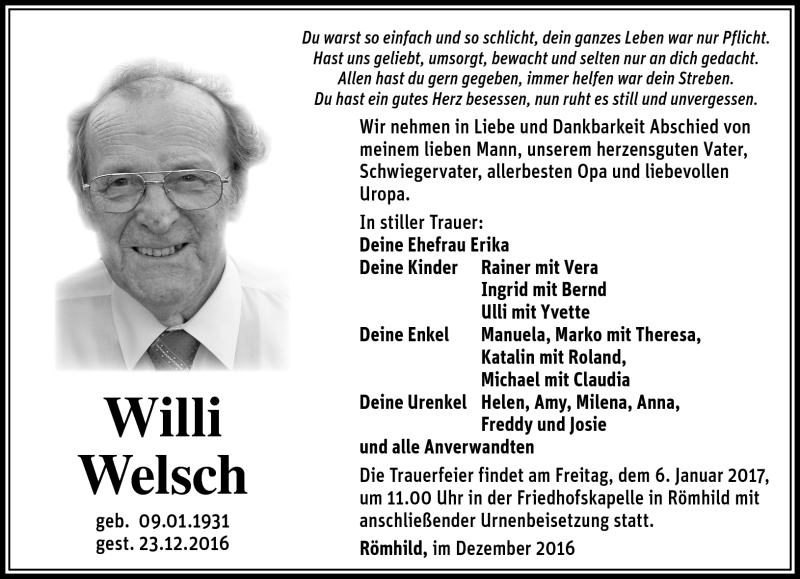 Du warst so einfach und so schlicht, dein ganzes Leben war nur Pflicht.
Hast uns geliebt, umsorgt, bewacht und selten nur an dich gedacht.
Allen hast du gern gegeben, immer helfen war dein Streben.
Du hast ein gutes Herz besessen, nun ruht es still und unvergessen.

Wir nehmen in Liebe und Dankbarkeit Abschied von meinem lieben Mann, unserem herzensguten Vater, Schwiegervater, allerbesten Opa und liebevollen Uropa.

In stiller Trauer:
Deine Ehefrau Erika
Deine Kinder Rainer mit Vera
Ingrid mit Bernd
Ulli mit Yvette
Deine Enkel Manuela, Marko mit Theresa,
Katalin mit Roland,
Michael mit Claudia
Deine Urenkel Helen, Amy, Milena, Anna,
Freddy und Josie
und alle Anverwandten

Die Trauerfeier findet am Freitag, dem 6. Januar 2017, um 11.00 Uhr in der Friedhofskapelle in Römhild mit anschließender Urnenbeisetzung statt.

Römhild, im Dezember 2016

Willi
Welsch
geb. 09.01.1931
gest. 23.12.2016